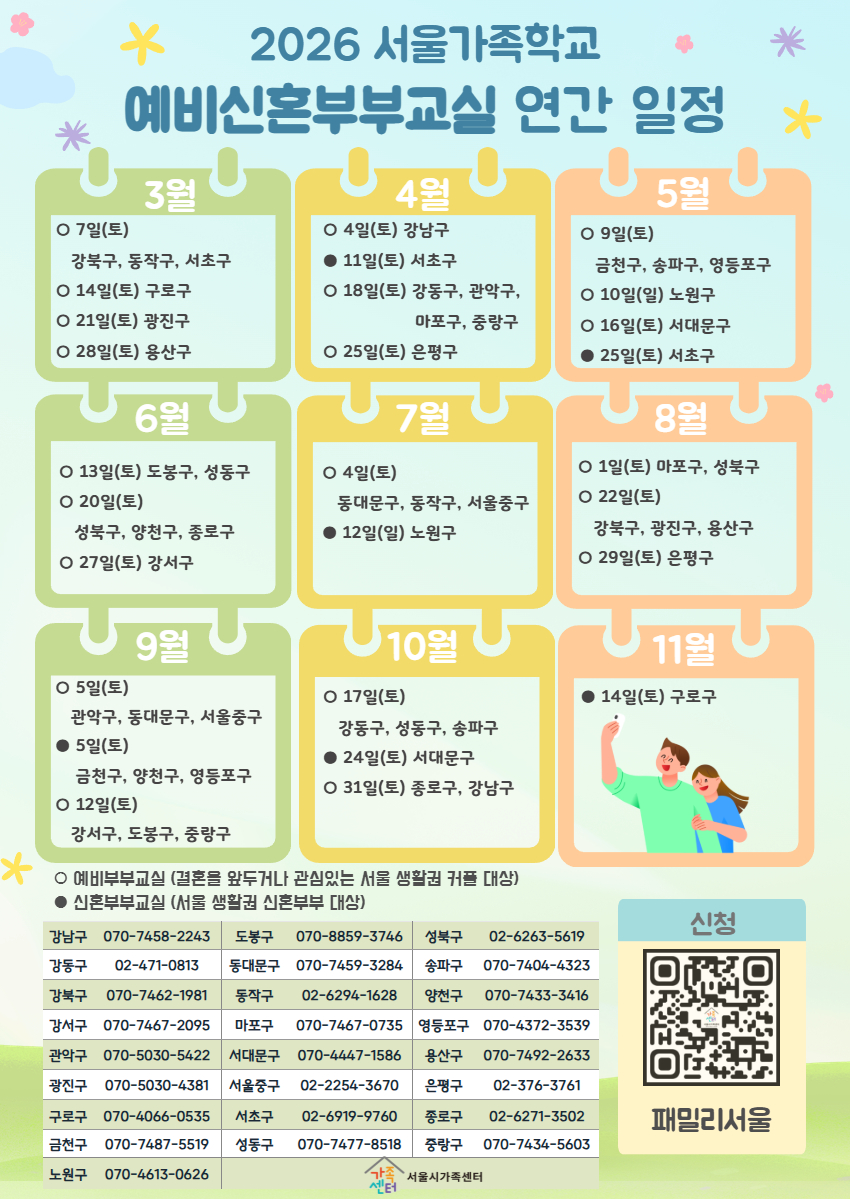 2026 서울가족학교

예비신혼부부교실 연간 일정

3월

○ 7일(토)
강북구, 동작구, 서초구
○ 14일(토) 구로구
○ 21일(토) 광진구
○ 28일(토) 용산구

4월

○ 4일(토) 강남구
● 11일(토) 서초구
○ 18일(토) 강동구, 관악구, 마포구, 중랑구
○ 25일(토) 은평구

5월

○ 9일(토)
금천구, 송파구, 영등포구
○ 10일(일) 노원구
○ 16일(토) 서대문구
● 25일(토) 서초구

6월

○ 13일(토) 도봉구, 성동구
○ 20일(토)
성북구, 양천구, 종로구
○ 27일(토) 강서구

7월

○ 4일(토)
동대문구, 동작구, 서울중구
● 12일(일) 노원구

8월

○ 1일(토) 마포구, 성북구
○ 22일(토)
강북구, 광진구, 용산구
○ 29일(토) 은평구

9월

○ 5일(토)
관악구, 동대문구, 서울중구
● 5일(토)
금천구, 양천구, 영등포구
○ 12일(토)
강서구, 도봉구, 중랑구

10월

○ 17일(토)
강동구, 성동구, 송파구
● 24일(토) 서대문구
○ 31일(토) 종로구, 강남구

11월

● 14일(토) 구로구

○ 예비부부교실 (결혼을 앞두거나 관심있는 서울 생활권 커플 대상)
● 신혼부부교실 (서울 생활권 신혼부부 대상)

| 강남구 | 070-7458-2243 | 도봉구 | 070-8859-3746 | 성북구 | 02-6263-5619 |
|---|---|---|---|---|---|
| 강동구 | 02-471-0813 | 동대문구 | 070-7459-3284 | 송파구 | 070-7404-4323 |
| 강북구 | 070-7462-1981 | 동작구 | 02-6294-1628 | 양천구 | 070-7433-3416 |
| 강서구 | 070-7467-2095 | 마포구 | 070-7467-0735 | 영등포구 | 070-4372-3539 |
| 관악구 | 070-5030-5422 | 서대문구 | 070-4447-1586 | 용산구 | 070-7492-2633 |
| 광진구 | 070-5030-4381 | 서울중구 | 02-2254-3670 | 은평구 | 02-376-3761 |
| 구로구 | 070-4066-0535 | 서초구 | 02-6919-9760 | 종로구 | 02-6271-3502 |
| 금천구 | 070-7487-5519 | 성동구 | 070-7477-8518 | 중랑구 | 070-7434-5603 |
| 노원구 | 070-4613-0626 | 가족센터 서울시가족센터 | | | |

신청

패밀리서울